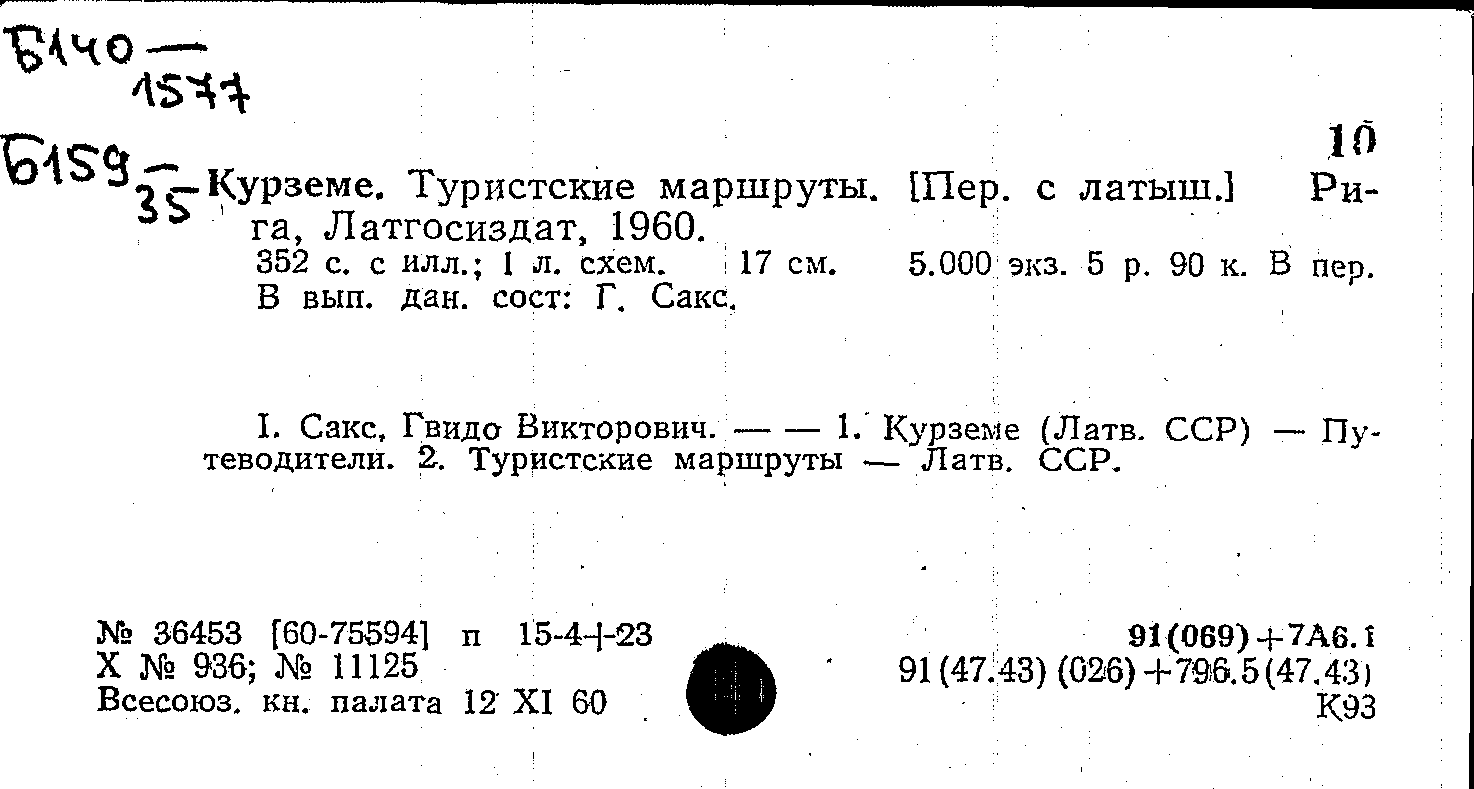 Б140 —
1577

Б159 — 35

10

Курземе. Туристские маршруты. [Пер. с латыш.] Рига, Латгосиздат, 1960.

352 с. с илл.; 1 л. схем. 17 см. 5.000 экз. 5 р. 90 к. В пер.
В вып. дан. сост: Г. Сакс.

I. Сакс, Гвидо Викторович. — — 1. Курземе (Латв. ССР) — Путеводители. 2. Туристские маршруты — Латв. ССР.

№ 36453 [60-75594] п 15-4+23
Х № 936; № 11125
Всесоюз. кн. палата 12 XI 60

91(069)+7А6.1
91(47.43)(026)+796.5(47.43)
К93